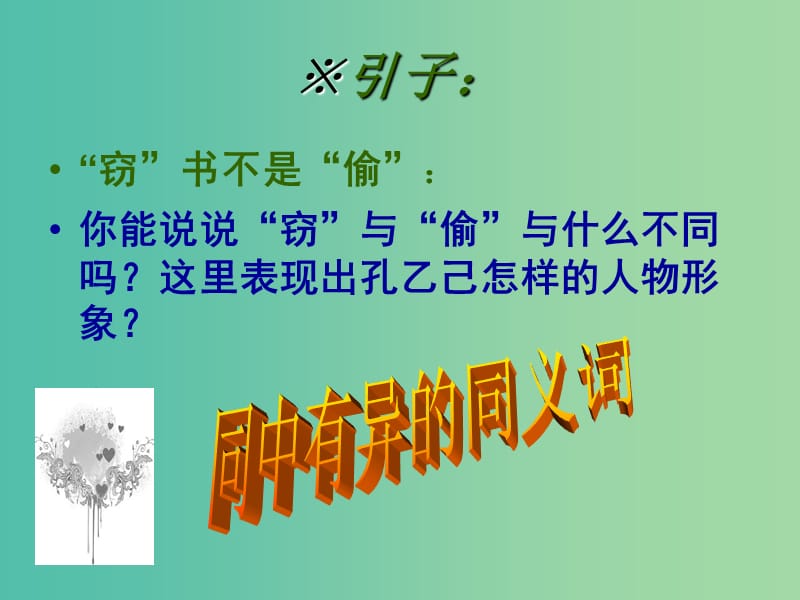 ※引子：

• “窃”书不是“偷”：
• 你能说说“窃”与“偷”与什么不同吗？这里表现出孔乙己怎样的人物形象？

同中有异的同义词